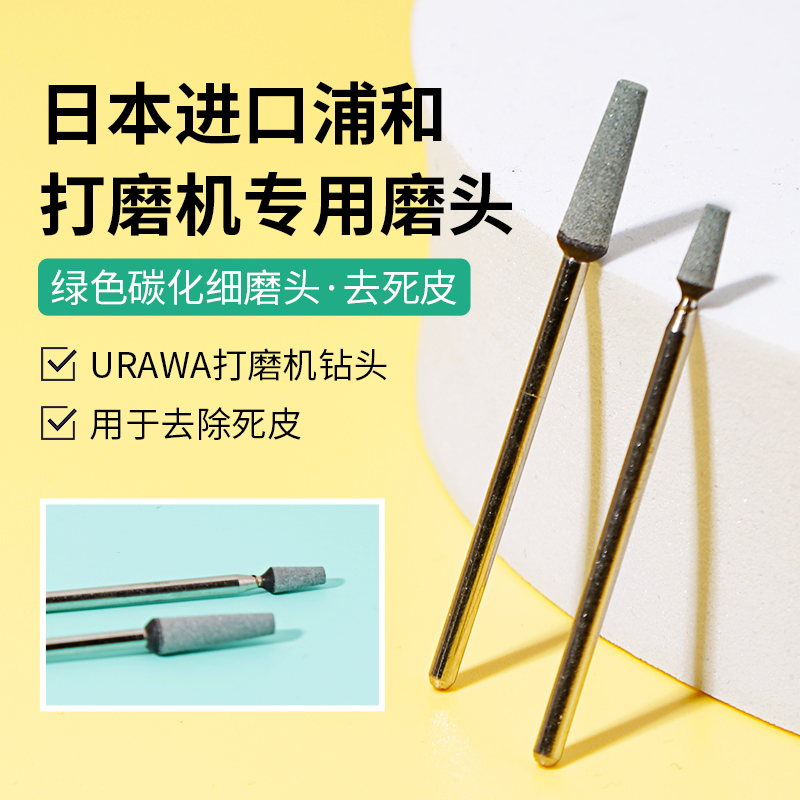 日本进口浦和
打磨机专用磨头

绿色碳化细磨头·去死皮

URAWA打磨机钻头

用于去除死皮